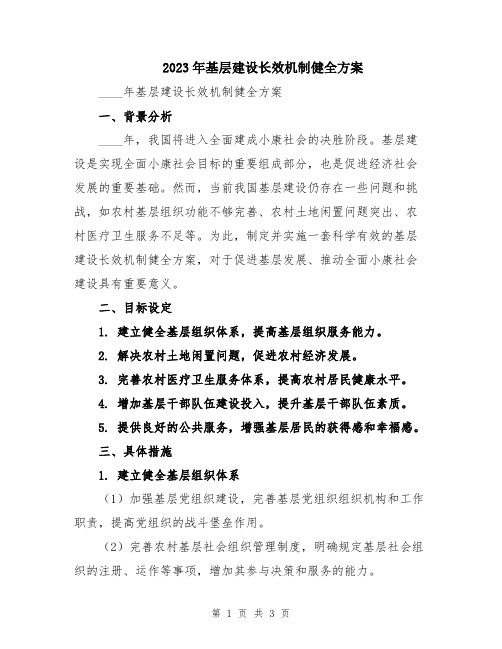 2023年基层建设长效机制健全方案

____年基层建设长效机制健全方案

一、背景分析

____年，我国将进入全面建成小康社会的决胜阶段。基层建设是实现全面小康社会目标的重要组成部分，也是促进经济社会发展的重要基础。然而，当前我国基层建设仍存在一些问题和挑战，如农村基层组织功能不够完善、农村土地闲置问题突出、农村医疗卫生服务不足等。为此，制定并实施一套科学有效的基层建设长效机制健全方案，对于促进基层发展、推动全面小康社会建设具有重要意义。

二、目标设定

1. 建立健全基层组织体系，提高基层组织服务能力。

2. 解决农村土地闲置问题，促进农村经济发展。

3. 完善农村医疗卫生服务体系，提高农村居民健康水平。

4. 增加基层干部队伍建设投入，提升基层干部队伍素质。

5. 提供良好的公共服务，增强基层居民的获得感和幸福感。

三、具体措施

1. 建立健全基层组织体系

（1）加强基层党组织建设，完善基层党组织组织机构和工作职责，提高党组织的战斗堡垒作用。

（2）完善农村基层社会组织管理制度，明确规定基层社会组织的注册、运作等事项，增加其参与决策和服务的能力。

第 1 页 共 3 页